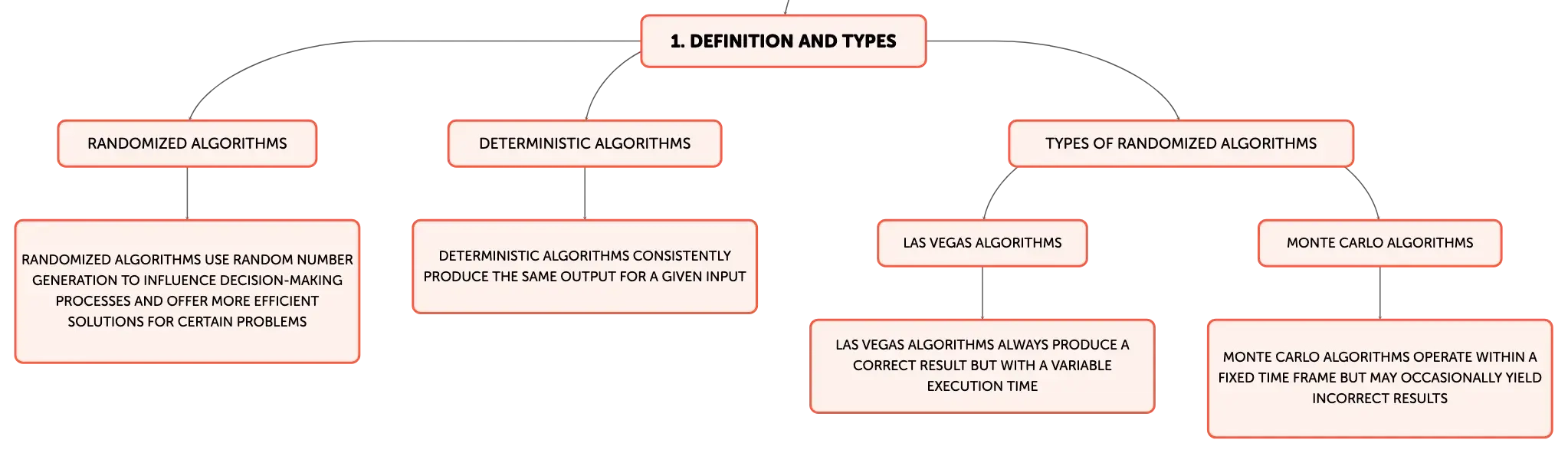 1. DEFINITION AND TYPES

RANDOMIZED ALGORITHMS

RANDOMIZED ALGORITHMS USE RANDOM NUMBER GENERATION TO INFLUENCE DECISION-MAKING PROCESSES AND OFFER MORE EFFICIENT SOLUTIONS FOR CERTAIN PROBLEMS

DETERMINISTIC ALGORITHMS

DETERMINISTIC ALGORITHMS CONSISTENTLY PRODUCE THE SAME OUTPUT FOR A GIVEN INPUT

TYPES OF RANDOMIZED ALGORITHMS

LAS VEGAS ALGORITHMS

LAS VEGAS ALGORITHMS ALWAYS PRODUCE A CORRECT RESULT BUT WITH A VARIABLE EXECUTION TIME

MONTE CARLO ALGORITHMS

MONTE CARLO ALGORITHMS OPERATE WITHIN A FIXED TIME FRAME BUT MAY OCCASIONALLY YIELD INCORRECT RESULTS